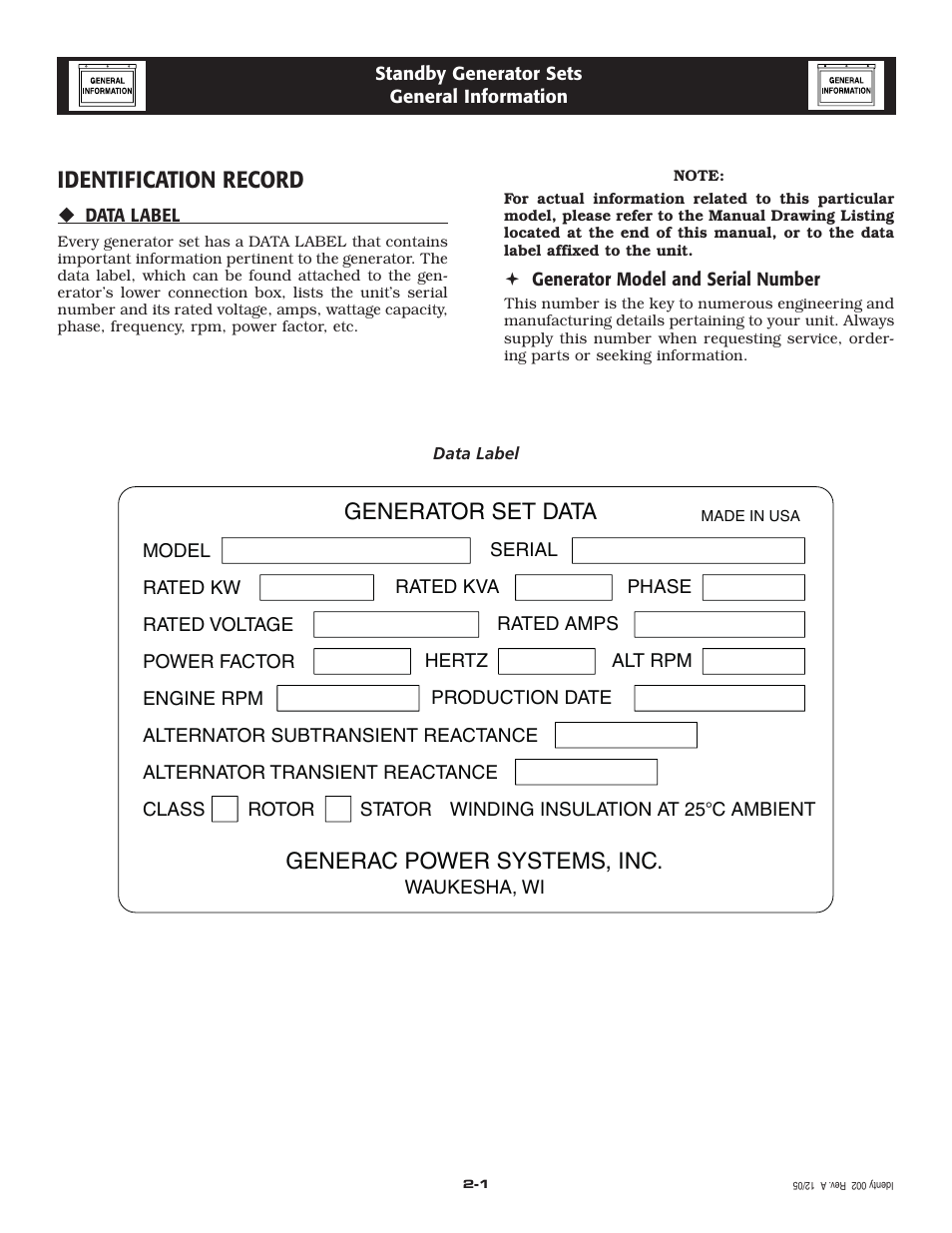 GENERAL INFORMATION

Standby Generator Sets
General Information

GENERAL INFORMATION

IDENTIFICATION RECORD

◆ DATA LABEL

Every generator set has a DATA LABEL that contains important information pertinent to the generator. The data label, which can be found attached to the generator's lower connection box, lists the unit's serial number and its rated voltage, amps, wattage capacity, phase, frequency, rpm, power factor, etc.

NOTE:

For actual information related to this particular model, please refer to the Manual Drawing Listing located at the end of this manual, or to the data label affixed to the unit.

✦ Generator Model and Serial Number

This number is the key to numerous engineering and manufacturing details pertaining to your unit. Always supply this number when requesting service, ordering parts or seeking information.

Data Label

GENERATOR SET DATA

MADE IN USA

MODEL

SERIAL

RATED KW

RATED KVA

PHASE

RATED VOLTAGE

RATED AMPS

POWER FACTOR

HERTZ

ALT RPM

ENGINE RPM

PRODUCTION DATE

ALTERNATOR SUBTRANSIENT REACTANCE

ALTERNATOR TRANSIENT REACTANCE

CLASS ROTOR STATOR WINDING INSULATION AT 25°C AMBIENT

GENERAC POWER SYSTEMS, INC.
WAUKESHA, WI

2-1

Identy 002 Rev. A 12/05